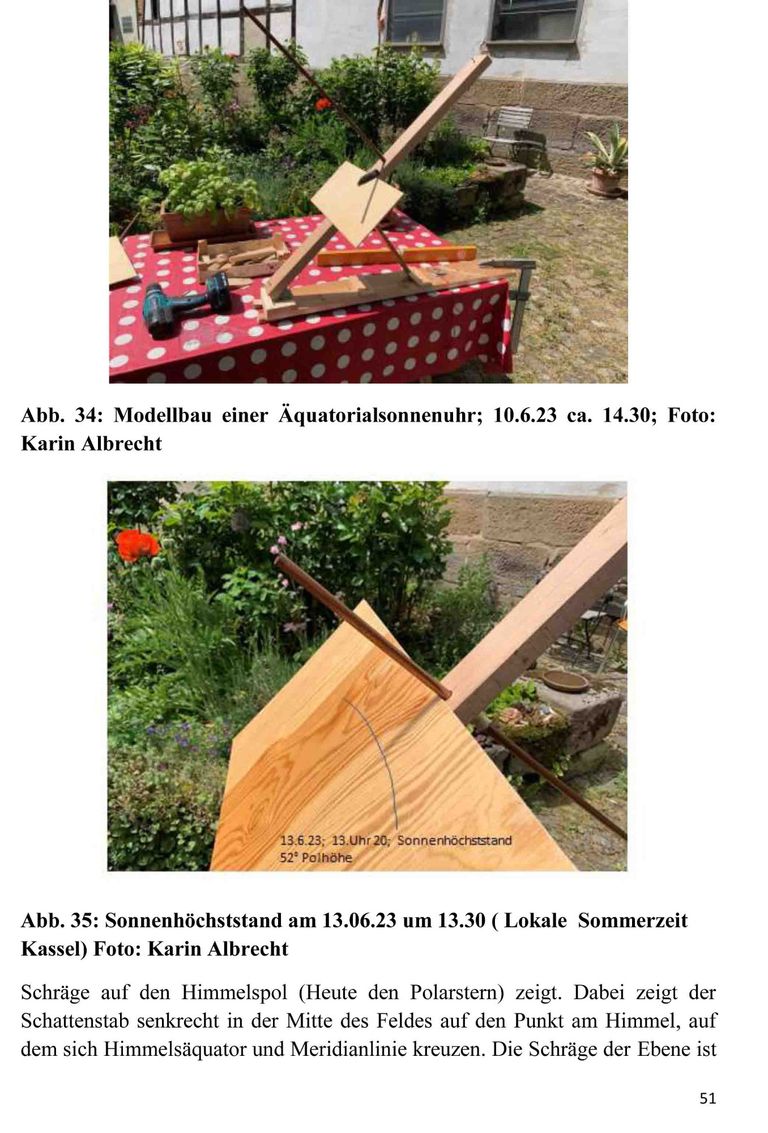 Abb. 34: Modellbau einer Äquatorialsonnenuhr; 10.6.23 ca. 14.30; Foto: Karin Albrecht

13.6.23; 13.Uhr 20; Sonnenhöchststand
52° Polhöhe

Abb. 35: Sonnenhöchststand am 13.06.23 um 13.30 ( Lokale Sommerzeit Kassel) Foto: Karin Albrecht

Schräge auf den Himmelspol (Heute den Polarstern) zeigt. Dabei zeigt der Schattenstab senkrecht in der Mitte des Feldes auf den Punkt am Himmel, auf dem sich Himmelsäquator und Meridianlinie kreuzen. Die Schräge der Ebene ist

51